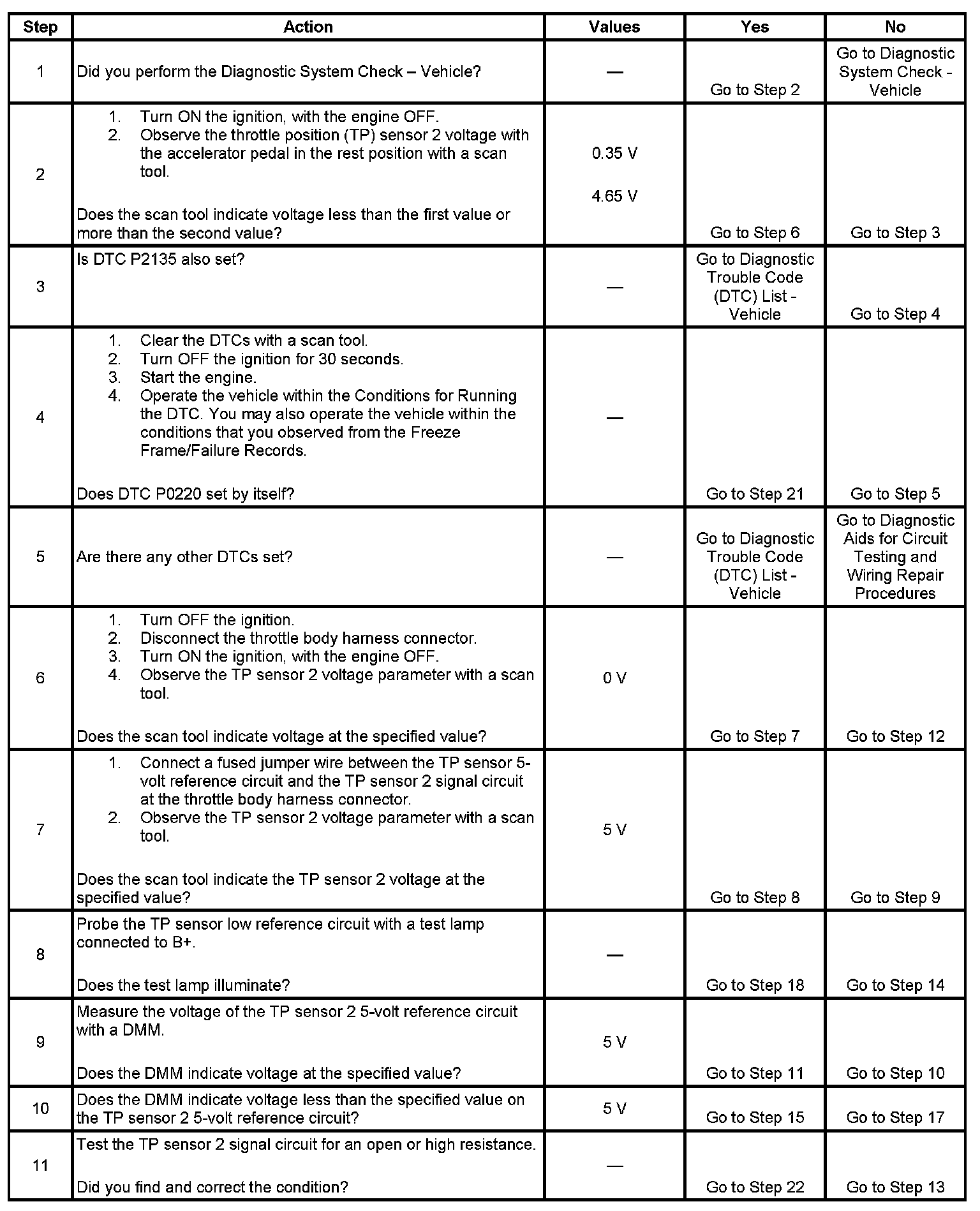 | Step | Action | Values | Yes | No |
|---|---|---|---|---|
| 1 | Did you perform the Diagnostic System Check – Vehicle? | — | Go to Step 2 | Go to Diagnostic System Check - Vehicle |
| 2 | 1. Turn ON the ignition, with the engine OFF. 2. Observe the throttle position (TP) sensor 2 voltage with the accelerator pedal in the rest position with a scan tool. Does the scan tool indicate voltage less than the first value or more than the second value? | 0.35 V 4.65 V | Go to Step 6 | Go to Step 3 |
| 3 | Is DTC P2135 also set? | — | Go to Diagnostic Trouble Code (DTC) List - Vehicle | Go to Step 4 |
| 4 | 1. Clear the DTCs with a scan tool. 2. Turn OFF the ignition for 30 seconds. 3. Start the engine. 4. Operate the vehicle within the Conditions for Running the DTC. You may also operate the vehicle within the conditions that you observed from the Freeze Frame/Failure Records. Does DTC P0220 set by itself? | — | Go to Step 21 | Go to Step 5 |
| 5 | Are there any other DTCs set? | — | Go to Diagnostic Trouble Code (DTC) List - Vehicle | Go to Diagnostic Aids for Circuit Testing and Wiring Repair Procedures |
| 6 | 1. Turn OFF the ignition. 2. Disconnect the throttle body harness connector. 3. Turn ON the ignition, with the engine OFF. 4. Observe the TP sensor 2 voltage parameter with a scan tool. Does the scan tool indicate voltage at the specified value? | 0 V | Go to Step 7 | Go to Step 12 |
| 7 | 1. Connect a fused jumper wire between the TP sensor 5-volt reference circuit and the TP sensor 2 signal circuit at the throttle body harness connector. 2. Observe the TP sensor 2 voltage parameter with a scan tool. Does the scan tool indicate the TP sensor 2 voltage at the specified value? | 5 V | Go to Step 8 | Go to Step 9 |
| 8 | Probe the TP sensor low reference circuit with a test lamp connected to B+. Does the test lamp illuminate? | — | Go to Step 18 | Go to Step 14 |
| 9 | Measure the voltage of the TP sensor 2 5-volt reference circuit with a DMM. Does the DMM indicate voltage at the specified value? | 5 V | Go to Step 11 | Go to Step 10 |
| 10 | Does the DMM indicate voltage less than the specified value on the TP sensor 2 5-volt reference circuit? | 5 V | Go to Step 15 | Go to Step 17 |
| 11 | Test the TP sensor 2 signal circuit for an open or high resistance. Did you find and correct the condition? | — | Go to Step 22 | Go to Step 13 |